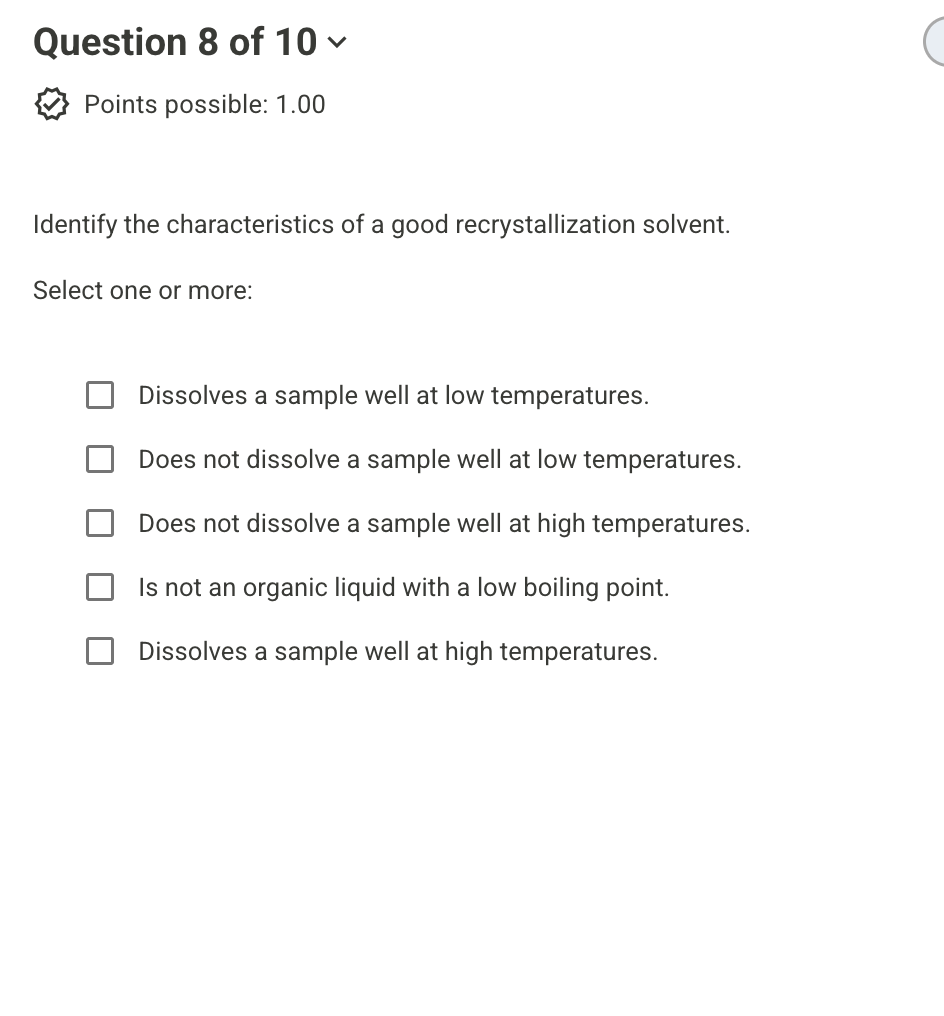 Question 8 of 10

Points possible: 1.00

Identify the characteristics of a good recrystallization solvent.

Select one or more:

Dissolves a sample well at low temperatures.

Does not dissolve a sample well at low temperatures.

Does not dissolve a sample well at high temperatures.

Is not an organic liquid with a low boiling point.

Dissolves a sample well at high temperatures.